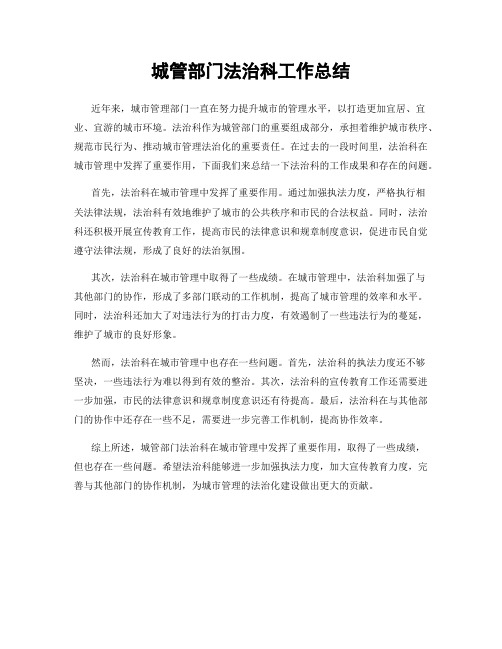 城管部门法治科工作总结

近年来，城市管理部门一直在努力提升城市的管理水平，以打造更加宜居、宜业、宜游的城市环境。法治科作为城管部门的重要组成部分，承担着维护城市秩序、规范市民行为、推动城市管理法治化的重要责任。在过去的一段时间里，法治科在城市管理中发挥了重要作用，下面我们来总结一下法治科的工作成果和存在的问题。

首先，法治科在城市管理中发挥了重要作用。通过加强执法力度，严格执行相关法律法规，法治科有效地维护了城市的公共秩序和市民的合法权益。同时，法治科还积极开展宣传教育工作，提高市民的法律意识和规章制度意识，促进市民自觉遵守法律法规，形成了良好的法治氛围。

其次，法治科在城市管理中取得了一些成绩。在城市管理中，法治科加强了与其他部门的协作，形成了多部门联动的工作机制，提高了城市管理的效率和水平。同时，法治科还加大了对违法行为的打击力度，有效遏制了一些违法行为的蔓延，维护了城市的良好形象。

然而，法治科在城市管理中也存在一些问题。首先，法治科的执法力度还不够坚决，一些违法行为难以得到有效的整治。其次，法治科的宣传教育工作还需要进一步加强，市民的法律意识和规章制度意识还有待提高。最后，法治科在与其他部门的协作中还存在一些不足，需要进一步完善工作机制，提高协作效率。

综上所述，城管部门法治科在城市管理中发挥了重要作用，取得了一些成绩，但也存在一些问题。希望法治科能够进一步加强执法力度，加大宣传教育力度，完善与其他部门的协作机制，为城市管理的法治化建设做出更大的贡献。